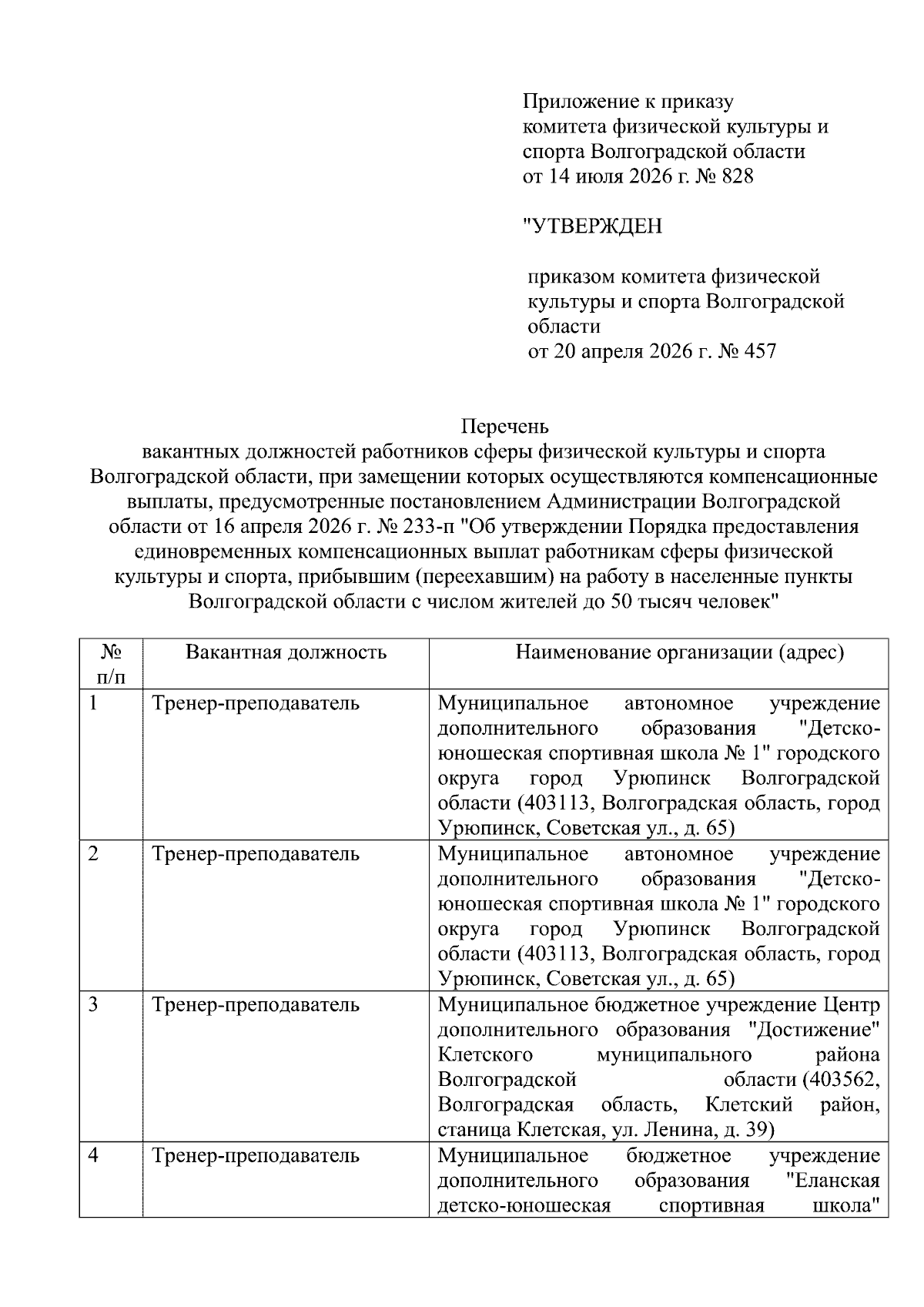 Приложение к приказу комитета физической культуры и спорта Волгоградской области от 14 июля 2026 г. № 828

"УТВЕРЖДЕН

приказом комитета физической культуры и спорта Волгоградской области от 20 апреля 2026 г. № 457

Перечень
вакантных должностей работников сферы физической культуры и спорта Волгоградской области, при замещении которых осуществляются компенсационные выплаты, предусмотренные постановлением Администрации Волгоградской области от 16 апреля 2026 г. № 233-п "Об утверждении Порядка предоставления единовременных компенсационных выплат работникам сферы физической культуры и спорта, прибывшим (переехавшим) на работу в населенные пункты Волгоградской области с числом жителей до 50 тысяч человек"

| № п/п | Вакантная должность | Наименование организации (адрес) |
|---|---|---|
| 1 | Тренер-преподаватель | Муниципальное автономное учреждение дополнительного образования "Детско-юношеская спортивная школа № 1" городского округа город Урюпинск Волгоградской области (403113, Волгоградская область, город Урюпинск, Советская ул., д. 65) |
| 2 | Тренер-преподаватель | Муниципальное автономное учреждение дополнительного образования "Детско-юношеская спортивная школа № 1" городского округа город Урюпинск Волгоградской области (403113, Волгоградская область, город Урюпинск, Советская ул., д. 65) |
| 3 | Тренер-преподаватель | Муниципальное бюджетное учреждение Центр дополнительного образования "Достижение" Клетского муниципального района Волгоградской области (403562, Волгоградская область, Клетский район, станица Клетская, ул. Ленина, д. 39) |
| 4 | Тренер-преподаватель | Муниципальное бюджетное учреждение дополнительного образования "Еланская детско-юношеская спортивная школа" |